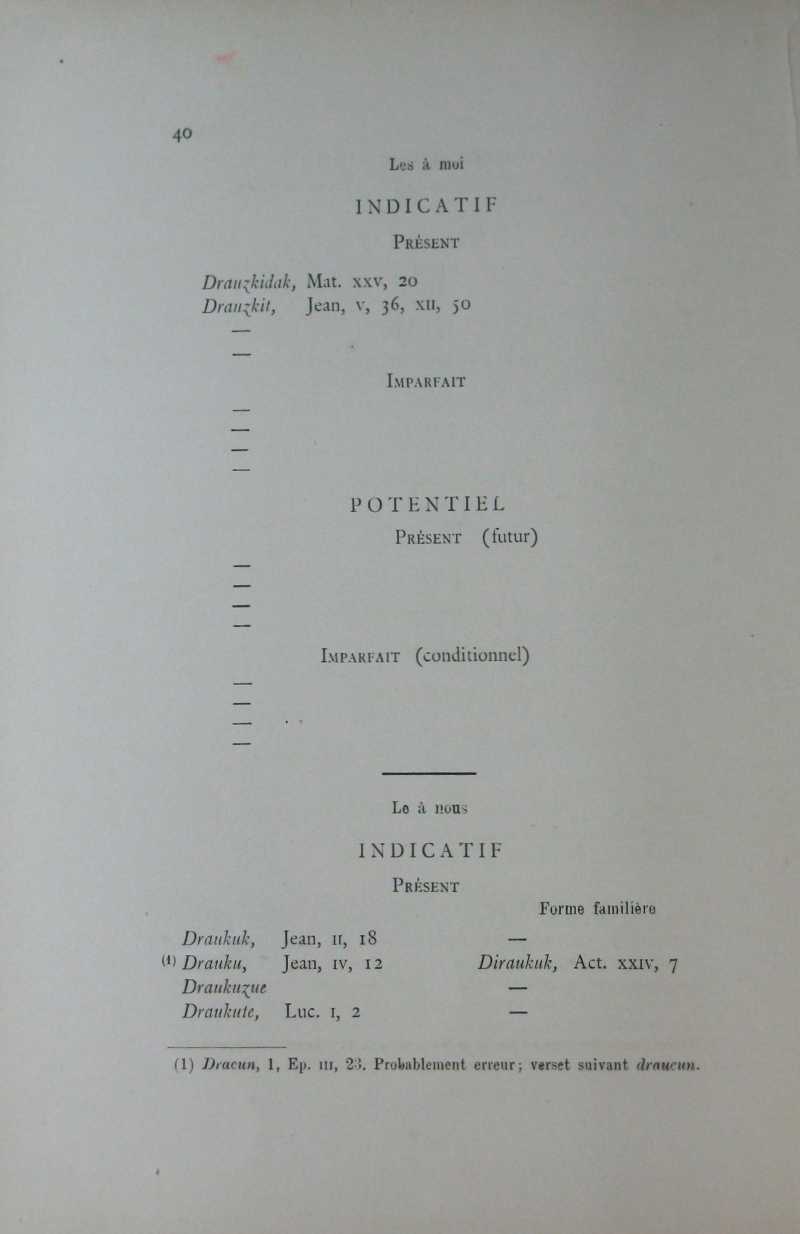 40

Les à moi

INDICATIF

Présent

Drauzkidak, Mat. xxv, 20
Drauzkit, Jean, v, 36, xii, 50
—
—

Imparfait

—
—
—
—

POTENTIEL

Présent (futur)

—
—
—
—

Imparfait (conditionnel)

—
—
—
—

Le à nous

INDICATIF

Présent

Forme familière

Draukuk, Jean, ii, 18 —
$^{(1)}$ Drauku, Jean, iv, 12 Diraukuk, Act. xxiv, 7
Draukuzue —
Draukute, Luc. i, 2 —

(1) Dracun, 1, Ep. iii, 23. Probablement erreur; verset suivant draucun.